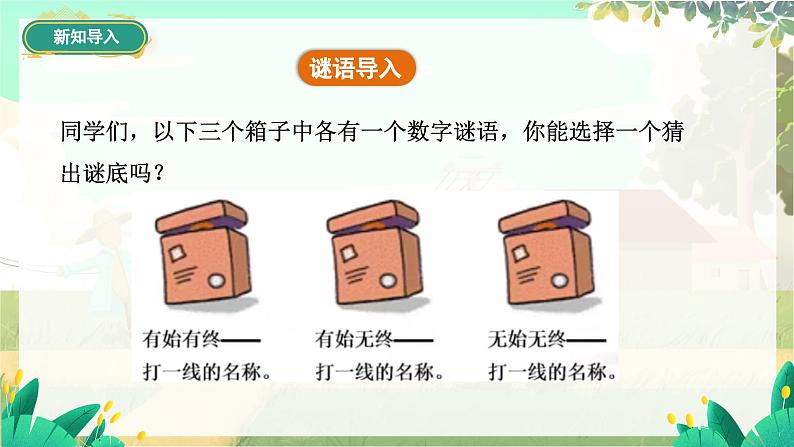 新知导入

谜语导入

同学们，以下三个箱子中各有一个数字谜语，你能选择一个猜出谜底吗？

有始有终——
打一线的名称。

有始无终——
打一线的名称。

无始无终——
打一线的名称。